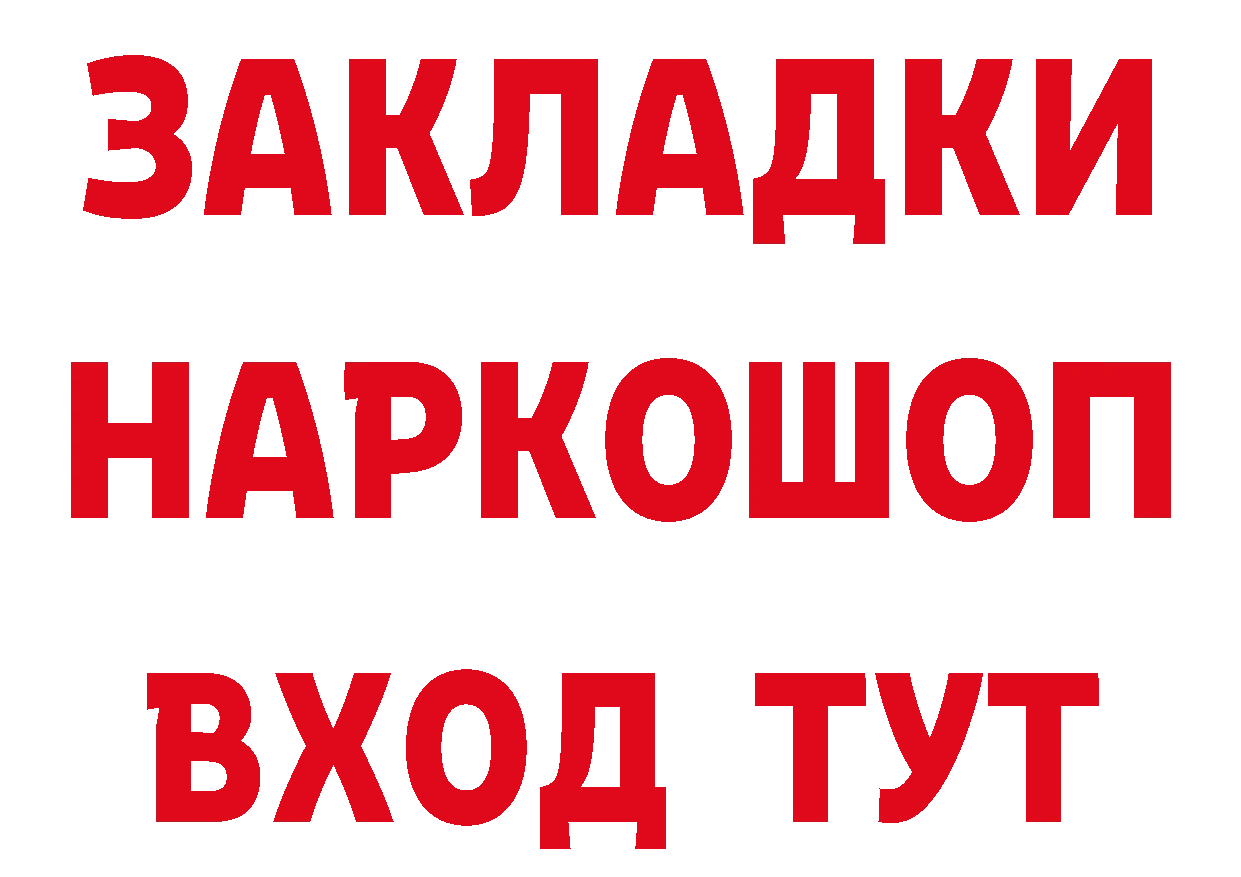 ЗАКЛАДКИ
НАРКОШОП
ВХОД ТУТ